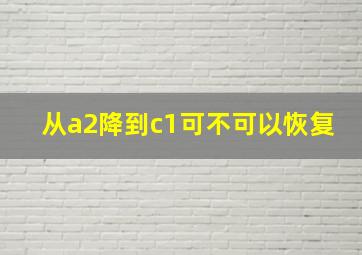 从a2降到c1可不可以恢复